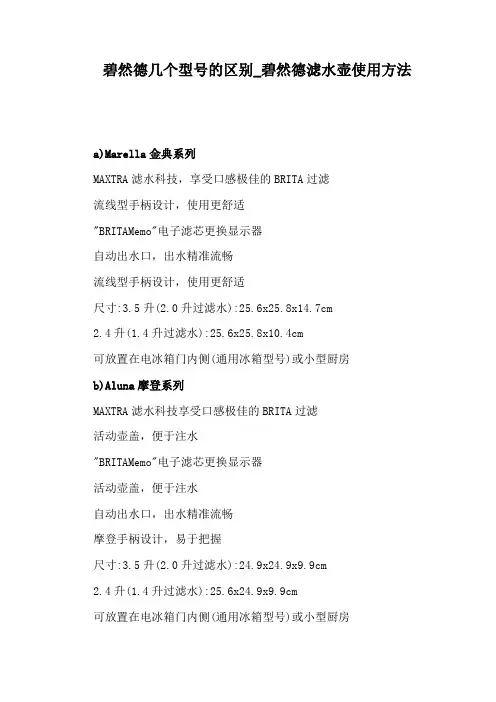 碧然德几个型号的区别_碧然德滤水壶使用方法

a)Marella 金典系列

MAXTRA 滤水科技，享受口感极佳的 BRITA 过滤

流线型手柄设计，使用更舒适

"BRITAMemo"电子滤芯更换显示器

自动出水口，出水精准流畅

流线型手柄设计，使用更舒适

尺寸:3.5 升(2.0 升过滤水):25.6x25.8x14.7cm

2.4 升(1.4 升过滤水):25.6x25.8x10.4cm

可放置在电冰箱门内侧(通用冰箱型号)或小型厨房

b)Aluna 摩登系列

MAXTRA 滤水科技享受口感极佳的 BRITA 过滤

活动壶盖，便于注水

"BRITAMemo"电子滤芯更换显示器

活动壶盖，便于注水

自动出水口，出水精准流畅

摩登手柄设计，易于把握

尺寸:3.5 升(2.0 升过滤水):24.9x24.9x9.9cm

2.4 升(1.4 升过滤水):25.6x24.9x9.9cm

可放置在电冰箱门内侧(通用冰箱型号)或小型厨房